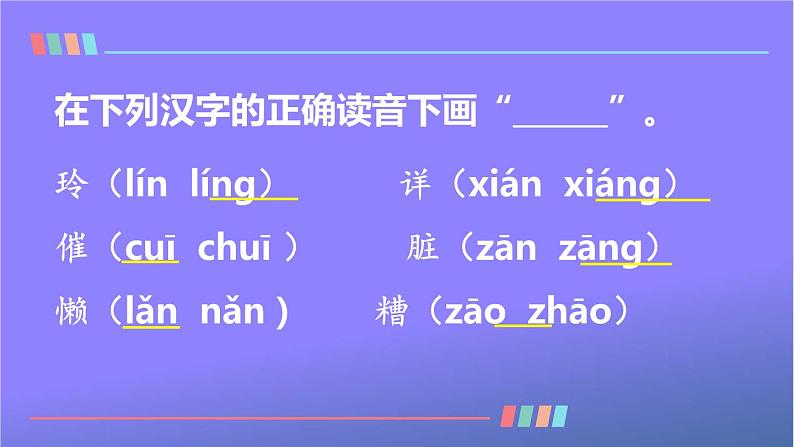 在下列汉字的正确读音下画“______”。

玲（lín líng）　　详（xián xiáng）

催（cuī chuī ）　　脏（zān zāng）

懒（lǎn nǎn ）　　糟（zāo zhāo）